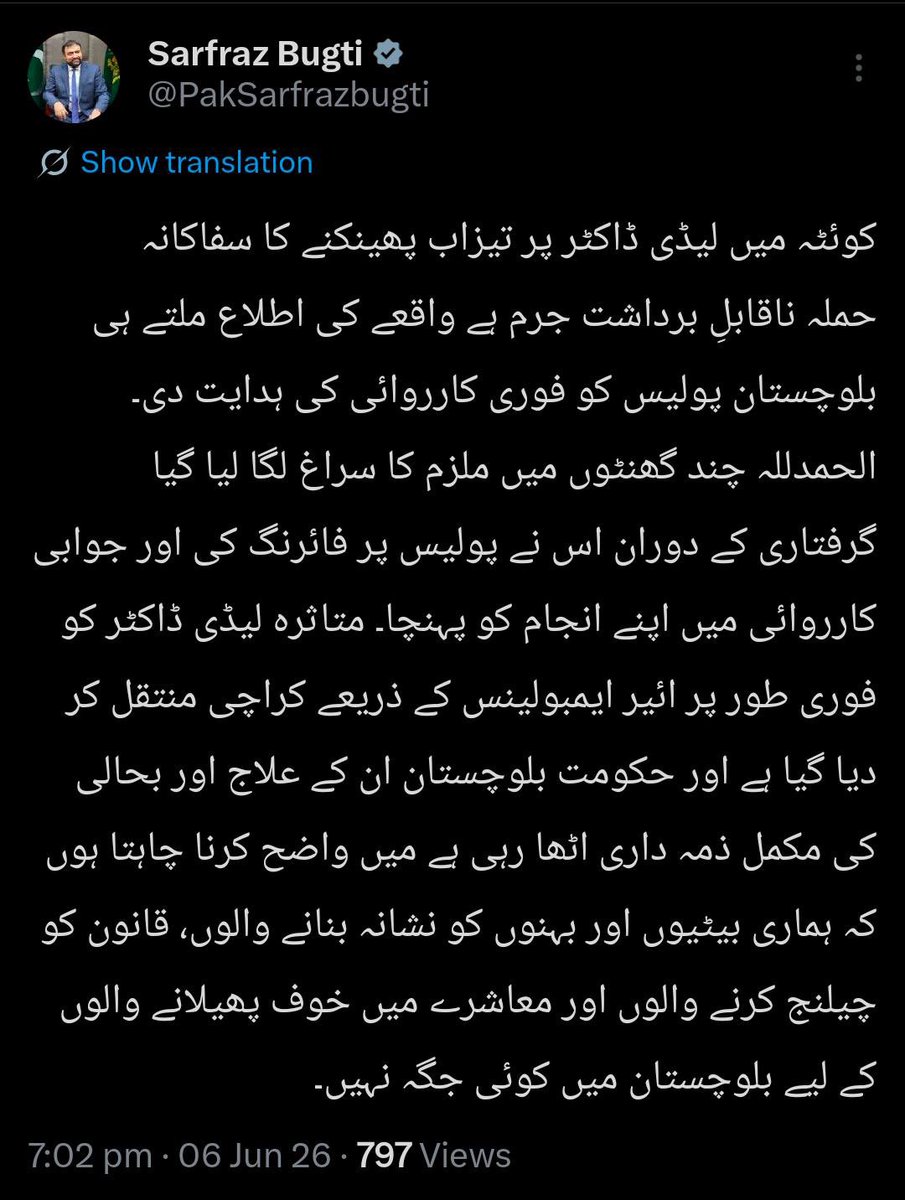 Sarfraz Bugti
@PakSarfrazbugti

Show translation

کوئٹہ میں لیڈی ڈاکٹر پر تیزاب پھینکنے کا سفاکانہ حملہ ناقابلِ برداشت جرم ہے واقعے کی اطلاع ملتے ہی بلوچستان پولیس کو فوری کارروائی کی ہدایت دی۔ الحمدللہ چند گھنٹوں میں ملزم کا سراغ لگا لیا گیا گرفتاری کے دوران اس نے پولیس پر فائرنگ کی اور جوابی کارروائی میں اپنے انجام کو پہنچا۔ متاثرہ لیڈی ڈاکٹر کو فوری طور پر ائیر ایمبولینس کے ذریعے کراچی منتقل کر دیا گیا ہے اور حکومت بلوچستان ان کے علاج اور بحالی کی مکمل ذمہ داری اٹھا رہی ہے میں واضح کرنا چاہتا ہوں کہ ہماری بیٹیوں اور بہنوں کو نشانہ بنانے والوں، قانون کو چیلنج کرنے والوں اور معاشرے میں خوف پھیلانے والوں کے لیے بلوچستان میں کوئی جگہ نہیں۔

7:02 pm · 06 Jun 26 · 797 Views